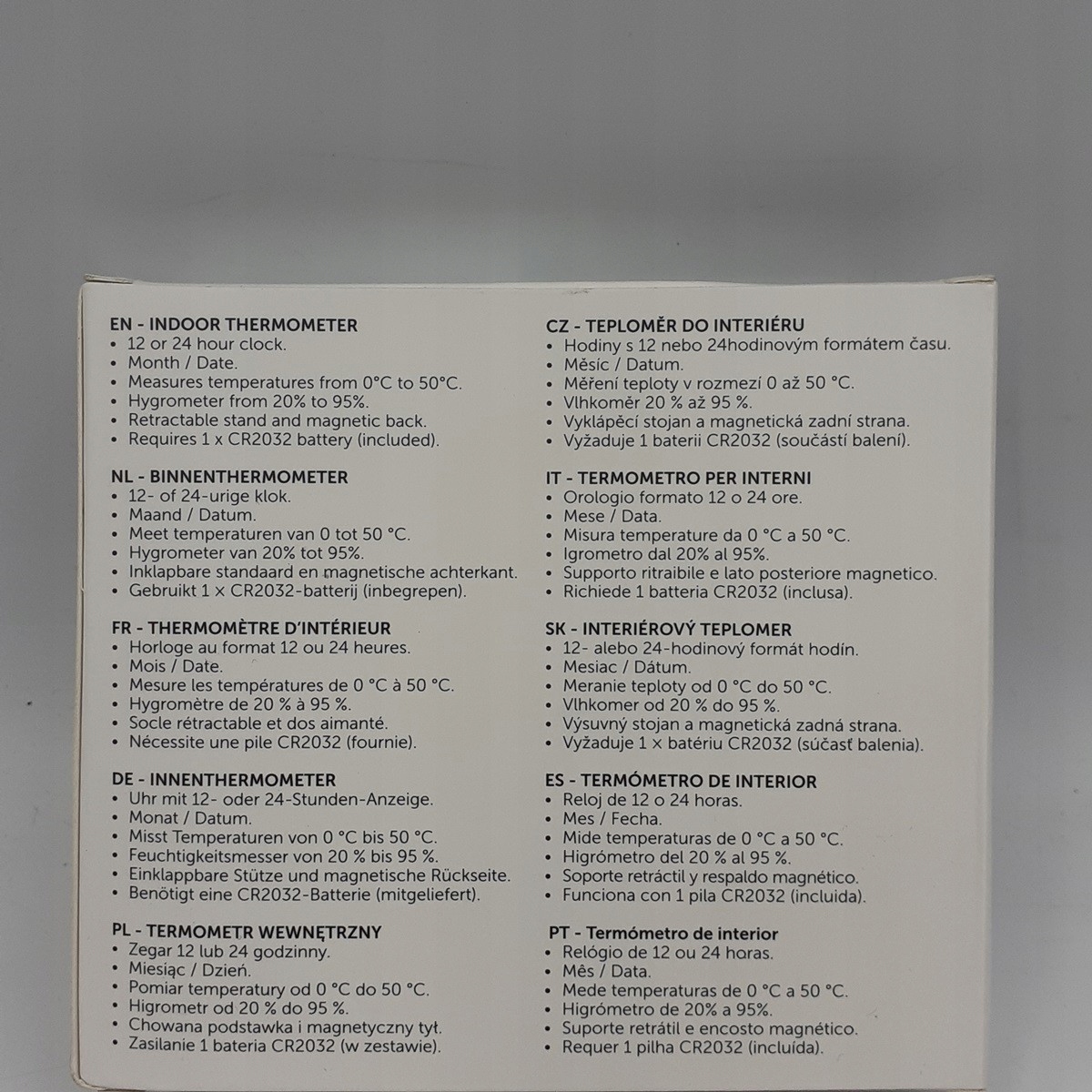 EN - INDOOR THERMOMETER
• 12 or 24 hour clock.
• Month / Date.
• Measures temperatures from 0°C to 50°C.
• Hygrometer from 20% to 95%.
• Retractable stand and magnetic back.
• Requires 1 x CR2032 battery (included).

NL - BINNENTHERMOMETER
• 12- of 24-urige klok.
• Maand / Datum.
• Meet temperaturen van 0 tot 50 °C.
• Hygrometer van 20% tot 95%.
• Inklapbare standaard en magnetische achterkant.
• Gebruikt 1 x CR2032-batterij (inbegrepen).

FR - THERMOMÈTRE D'INTÉRIEUR
• Horloge au format 12 ou 24 heures.
• Mois / Date.
• Mesure les températures de 0 °C à 50 °C.
• Hygromètre de 20 % à 95 %.
• Socle rétractable et dos aimanté.
• Nécessite une pile CR2032 (fournie).

DE - INNENTHERMOMETER
• Uhr mit 12- oder 24-Stunden-Anzeige.
• Monat / Datum.
• Misst Temperaturen von 0 °C bis 50 °C.
• Feuchtigkeitsmesser von 20 % bis 95 %.
• Einklappbare Stütze und magnetische Rückseite.
• Benötigt eine CR2032-Batterie (mitgeliefert).

PL - TERMOMETR WEWNĘTRZNY
• Zegar 12 lub 24 godzinny.
• Miesiąc / Dzień.
• Pomiar temperatury od 0 °C do 50 °C.
• Higrometr od 20 % do 95 %.
• Chowana podstawka i magnetyczny tył.
• Zasilanie 1 bateria CR2032 (w zestawie).

CZ - TEPLOMĚR DO INTERIÉRU
• Hodiny s 12 nebo 24hodinovým formátem času.
• Měsíc / Datum.
• Měření teploty v rozmezí 0 až 50 °C.
• Vlhkoměr 20 % až 95 %.
• Vyklápěcí stojan a magnetická zadní strana.
• Vyžaduje 1 baterii CR2032 (součástí balení).

IT - TERMOMETRO PER INTERNI
• Orologio formato 12 o 24 ore.
• Mese / Data.
• Misura temperature da 0 °C a 50 °C.
• Igrometro dal 20% al 95%.
• Supporto ritraibile e lato posteriore magnetico.
• Richiede 1 batteria CR2032 (inclusa).

SK - INTERIÉROVÝ TEPLOMER
• 12- alebo 24-hodinový formát hodín.
• Mesiac / Dátum.
• Meranie teploty od 0 °C do 50 °C.
• Vlhkomer od 20 % do 95 %.
• Výsuvný stojan a magnetická zadná strana.
• Vyžaduje 1 x batériu CR2032 (súčasť balenia).

ES - TERMÓMETRO DE INTERIOR
• Reloj de 12 o 24 horas.
• Mes / Fecha.
• Mide temperaturas de 0 °C a 50 °C.
• Higrómetro del 20 % al 95 %.
• Soporte retráctil y respaldo magnético.
• Funciona con 1 pila CR2032 (incluida).

PT - Termómetro de interior
• Relógio de 12 ou 24 horas.
• Mês / Data.
• Mede temperaturas de 0 °C a 50 °C.
• Higrómetro de 20% a 95%.
• Suporte retrátil e encosto magnético.
• Requer 1 pilha CR2032 (incluída).